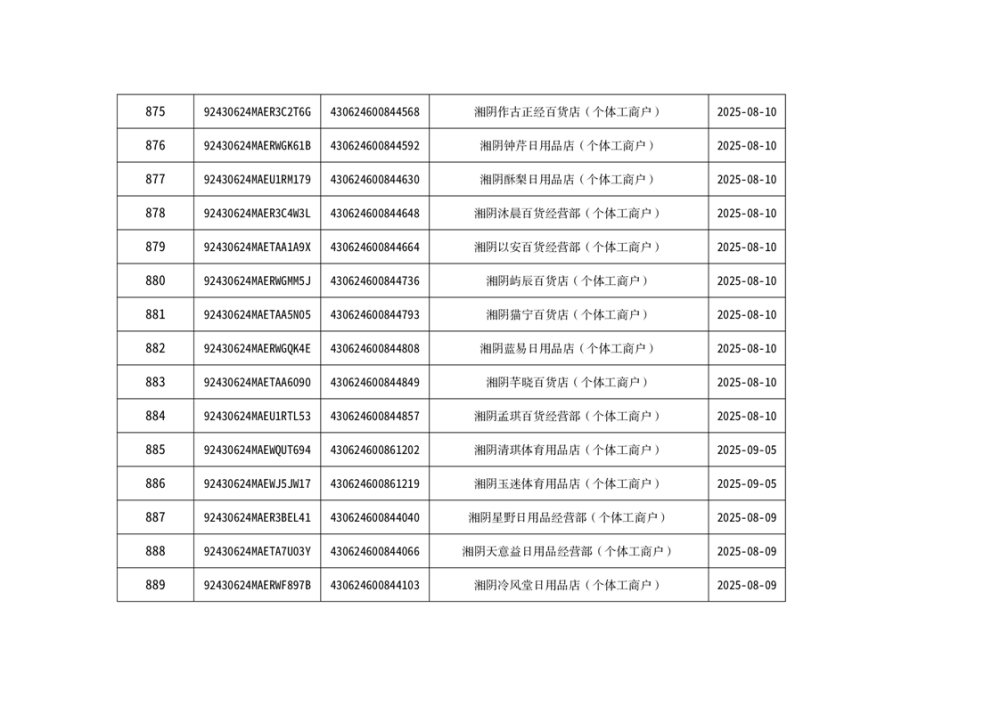 | 875 | 92430624MAER3C2T6G | 430624600844568 | 湘阴作古正经百货店（个体工商户） | 2025-08-10 |
|---|---|---|---|---|
| 876 | 92430624MAERWGK61B | 430624600844592 | 湘阴钟芹日用品店（个体工商户） | 2025-08-10 |
| 877 | 92430624MAEU1RM179 | 430624600844630 | 湘阴酥梨日用品店（个体工商户） | 2025-08-10 |
| 878 | 92430624MAER3C4W3L | 430624600844648 | 湘阴沐晨百货经营部（个体工商户） | 2025-08-10 |
| 879 | 92430624MAETAA1A9X | 430624600844664 | 湘阴以安百货经营部（个体工商户） | 2025-08-10 |
| 880 | 92430624MAERWGMM5J | 430624600844736 | 湘阴屿辰百货店（个体工商户） | 2025-08-10 |
| 881 | 92430624MAETAA5N05 | 430624600844793 | 湘阴猫宁百货店（个体工商户） | 2025-08-10 |
| 882 | 92430624MAERWGQK4E | 430624600844808 | 湘阴蓝易日用品店（个体工商户） | 2025-08-10 |
| 883 | 92430624MAETAA6090 | 430624600844849 | 湘阴芊晓百货店（个体工商户） | 2025-08-10 |
| 884 | 92430624MAEU1RTL53 | 430624600844857 | 湘阴孟琪百货经营部（个体工商户） | 2025-08-10 |
| 885 | 92430624MAEWQUT694 | 430624600861202 | 湘阴清琪体育用品店（个体工商户） | 2025-09-05 |
| 886 | 92430624MAEWJ5JW17 | 430624600861219 | 湘阴玉迷体育用品店（个体工商户） | 2025-09-05 |
| 887 | 92430624MAER3BEL41 | 430624600844040 | 湘阴星野日用品经营部（个体工商户） | 2025-08-09 |
| 888 | 92430624MAETA7U03Y | 430624600844066 | 湘阴天意益日用品经营部（个体工商户） | 2025-08-09 |
| 889 | 92430624MAERWF897B | 430624600844103 | 湘阴冷风堂日用品店（个体工商户） | 2025-08-09 |